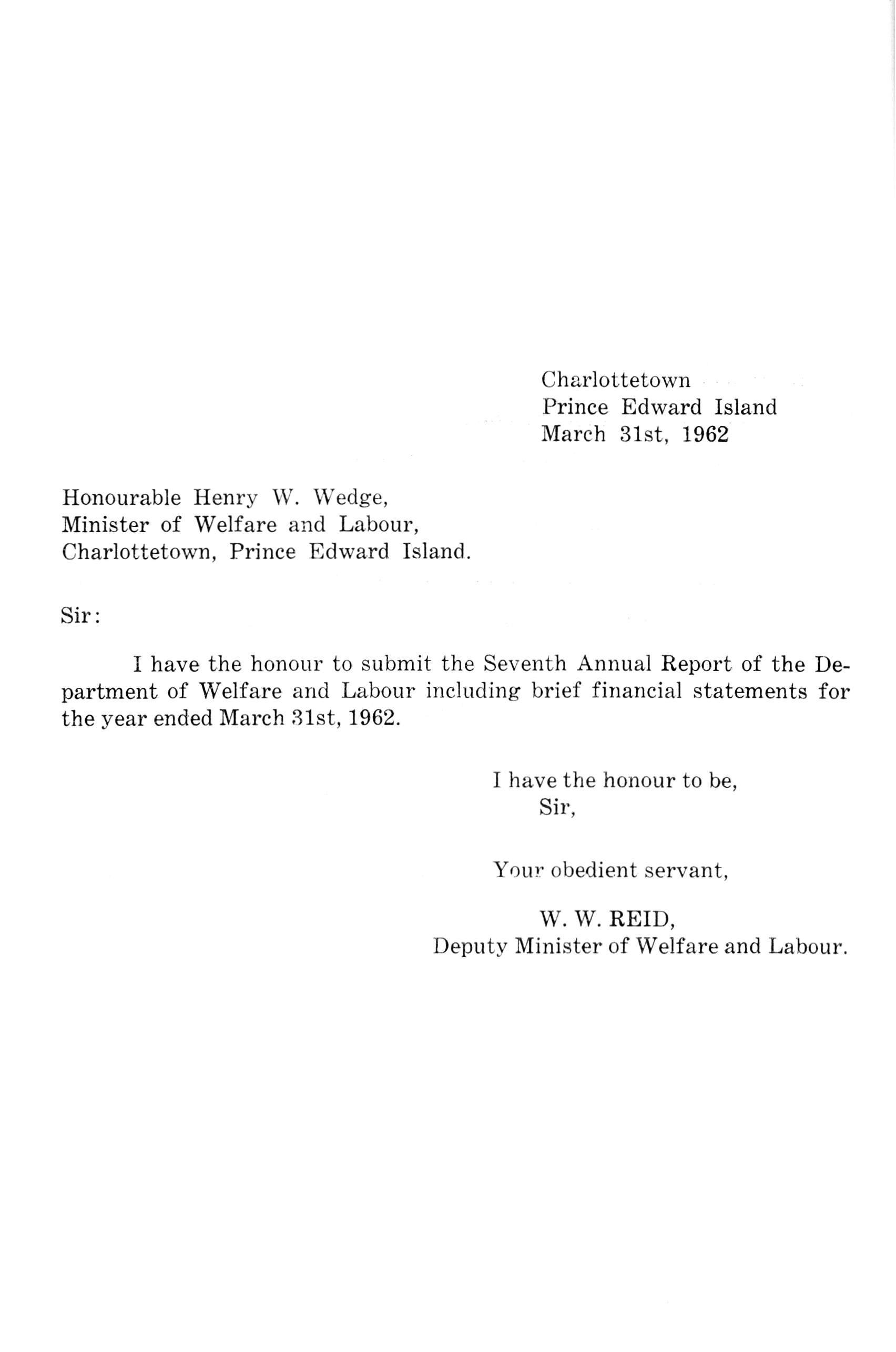 Charlottetown
Prince Edward Island
March 31st, 1962

Honourable Henry W. Wedge,
Minister of Welfare and Labour,
Charlottetown, Prince Edward Island.

Sir:

I have the honour to submit the Seventh Annual Report of the Department of Welfare and Labour including brief financial statements for the year ended March 31st, 1962.

I have the honour to be,
Sir,

Your obedient servant,

W. W. REID,
Deputy Minister of Welfare and Labour.